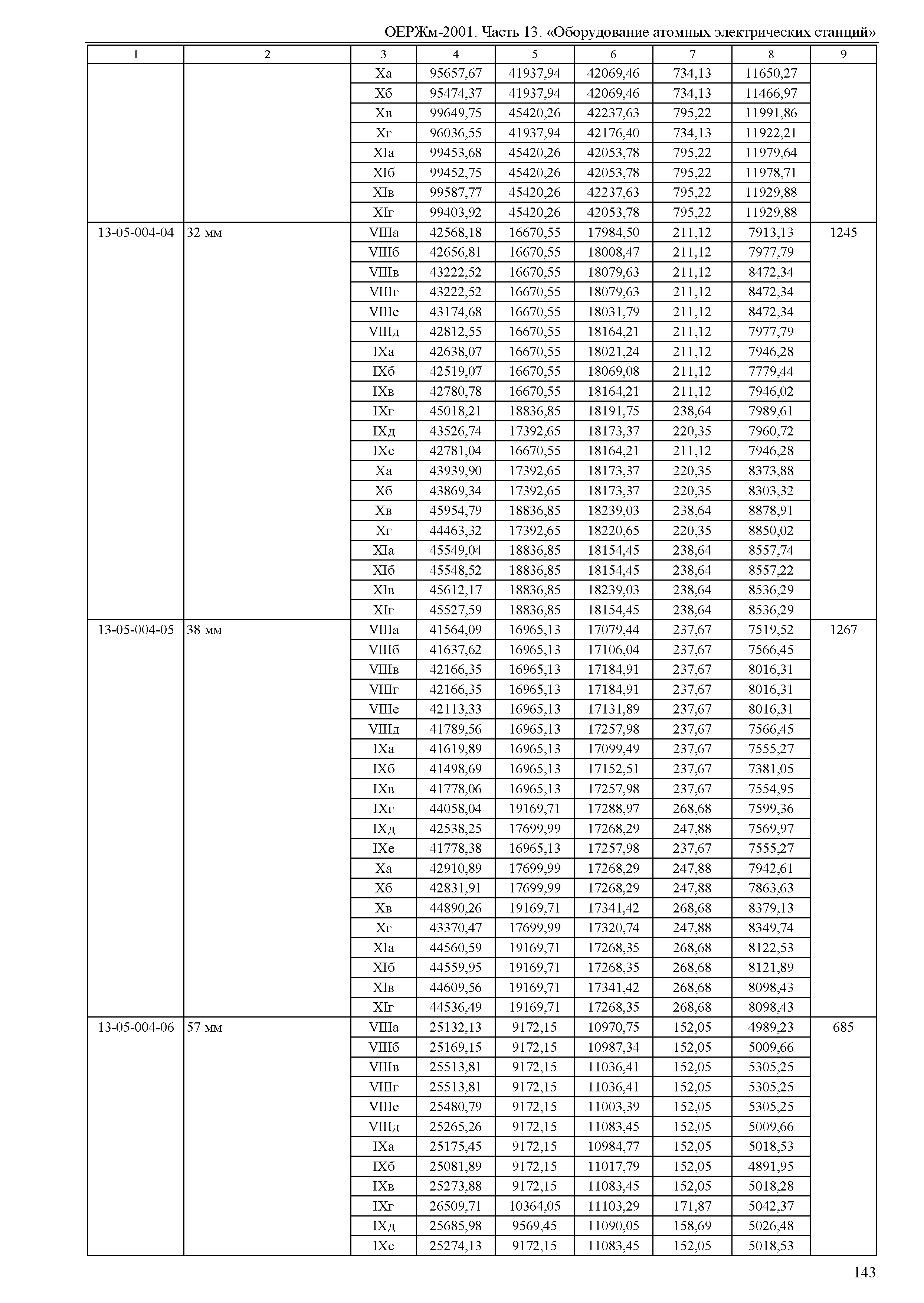 ОЕРЖм-2001. Часть 13. «Оборудование атомных электрических станций»

| 1 | 2 | 3 | 4 | 5 | 6 | 7 | 8 | 9 |
|---|---|---|---|---|---|---|---|---|
| | | Xа | 95657,67 | 41937,94 | 42069,46 | 734,13 | 11650,27 | |
| | | Xб | 95474,37 | 41937,94 | 42069,46 | 734,13 | 11466,97 | |
| | | Xв | 99649,75 | 45420,26 | 42237,63 | 795,22 | 11991,86 | |
| | | Xг | 96036,55 | 41937,94 | 42176,40 | 734,13 | 11922,21 | |
| | | XIа | 99453,68 | 45420,26 | 42053,78 | 795,22 | 11979,64 | |
| | | XIб | 99452,75 | 45420,26 | 42053,78 | 795,22 | 11978,71 | |
| | | XIв | 99587,77 | 45420,26 | 42237,63 | 795,22 | 11929,88 | |
| | | XIг | 99403,92 | 45420,26 | 42053,78 | 795,22 | 11929,88 | |
| 13-05-004-04 | 32 мм | VIIIа | 42568,18 | 16670,55 | 17984,50 | 211,12 | 7913,13 | 1245 |
| | | VIIIб | 42656,81 | 16670,55 | 18008,47 | 211,12 | 7977,79 | |
| | | VIIIв | 43222,52 | 16670,55 | 18079,63 | 211,12 | 8472,34 | |
| | | VIIIг | 43222,52 | 16670,55 | 18079,63 | 211,12 | 8472,34 | |
| | | VIIIе | 43174,68 | 16670,55 | 18031,79 | 211,12 | 8472,34 | |
| | | VIIIд | 42812,55 | 16670,55 | 18164,21 | 211,12 | 7977,79 | |
| | | IXа | 42638,07 | 16670,55 | 18021,24 | 211,12 | 7946,28 | |
| | | IXб | 42519,07 | 16670,55 | 18069,08 | 211,12 | 7779,44 | |
| | | IXв | 42780,78 | 16670,55 | 18164,21 | 211,12 | 7946,02 | |
| | | IXг | 45018,21 | 18836,85 | 18191,75 | 238,64 | 7989,61 | |
| | | IXд | 43526,74 | 17392,65 | 18173,37 | 220,35 | 7960,72 | |
| | | IXе | 42781,04 | 16670,55 | 18164,21 | 211,12 | 7946,28 | |
| | | Xа | 43939,90 | 17392,65 | 18173,37 | 220,35 | 8373,88 | |
| | | Xб | 43869,34 | 17392,65 | 18173,37 | 220,35 | 8303,32 | |
| | | Xв | 45954,79 | 18836,85 | 18239,03 | 238,64 | 8878,91 | |
| | | Xг | 44463,32 | 17392,65 | 18220,65 | 220,35 | 8850,02 | |
| | | XIа | 45549,04 | 18836,85 | 18154,45 | 238,64 | 8557,74 | |
| | | XIб | 45548,52 | 18836,85 | 18154,45 | 238,64 | 8557,22 | |
| | | XIв | 45612,17 | 18836,85 | 18239,03 | 238,64 | 8536,29 | |
| | | XIг | 45527,59 | 18836,85 | 18154,45 | 238,64 | 8536,29 | |
| 13-05-004-05 | 38 мм | VIIIа | 41564,09 | 16965,13 | 17079,44 | 237,67 | 7519,52 | 1267 |
| | | VIIIб | 41637,62 | 16965,13 | 17106,04 | 237,67 | 7566,45 | |
| | | VIIIв | 42166,35 | 16965,13 | 17184,91 | 237,67 | 8016,31 | |
| | | VIIIг | 42166,35 | 16965,13 | 17184,91 | 237,67 | 8016,31 | |
| | | VIIIе | 42113,33 | 16965,13 | 17131,89 | 237,67 | 8016,31 | |
| | | VIIIд | 41789,56 | 16965,13 | 17257,98 | 237,67 | 7566,45 | |
| | | IXа | 41619,89 | 16965,13 | 17099,49 | 237,67 | 7555,27 | |
| | | IXб | 41498,69 | 16965,13 | 17152,51 | 237,67 | 7381,05 | |
| | | IXв | 41778,06 | 16965,13 | 17257,98 | 237,67 | 7554,95 | |
| | | IXг | 44058,04 | 19169,71 | 17288,97 | 268,68 | 7599,36 | |
| | | IXд | 42538,25 | 17699,99 | 17268,29 | 247,88 | 7569,97 | |
| | | IXе | 41778,38 | 16965,13 | 17257,98 | 237,67 | 7555,27 | |
| | | Xа | 42910,89 | 17699,99 | 17268,29 | 247,88 | 7942,61 | |
| | | Xб | 42831,91 | 17699,99 | 17268,29 | 247,88 | 7863,63 | |
| | | Xв | 44890,26 | 19169,71 | 17341,42 | 268,68 | 8379,13 | |
| | | Xг | 43370,47 | 17699,99 | 17320,74 | 247,88 | 8349,74 | |
| | | XIа | 44560,59 | 19169,71 | 17268,35 | 268,68 | 8122,53 | |
| | | XIб | 44559,95 | 19169,71 | 17268,35 | 268,68 | 8121,89 | |
| | | XIв | 44609,56 | 19169,71 | 17341,42 | 268,68 | 8098,43 | |
| | | XIг | 44536,49 | 19169,71 | 17268,35 | 268,68 | 8098,43 | |
| 13-05-004-06 | 57 мм | VIIIа | 25132,13 | 9172,15 | 10970,75 | 152,05 | 4989,23 | 685 |
| | | VIIIб | 25169,15 | 9172,15 | 10987,34 | 152,05 | 5009,66 | |
| | | VIIIв | 25513,81 | 9172,15 | 11036,41 | 152,05 | 5305,25 | |
| | | VIIIг | 25513,81 | 9172,15 | 11036,41 | 152,05 | 5305,25 | |
| | | VIIIе | 25480,79 | 9172,15 | 11003,39 | 152,05 | 5305,25 | |
| | | VIIIд | 25265,26 | 9172,15 | 11083,45 | 152,05 | 5009,66 | |
| | | IXа | 25175,45 | 9172,15 | 10984,77 | 152,05 | 5018,53 | |
| | | IXб | 25081,89 | 9172,15 | 11017,79 | 152,05 | 4891,95 | |
| | | IXв | 25273,88 | 9172,15 | 11083,45 | 152,05 | 5018,28 | |
| | | IXг | 26509,71 | 10364,05 | 11103,29 | 171,87 | 5042,37 | |
| | | IXд | 25685,98 | 9569,45 | 11090,05 | 158,69 | 5026,48 | |
| | | IXе | 25274,13 | 9172,15 | 11083,45 | 152,05 | 5018,53 | |

143